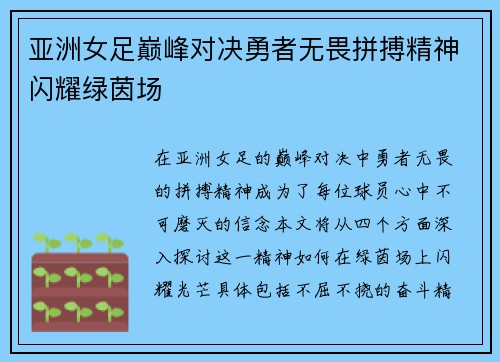 亚洲女足巅峰对决勇者无畏拼搏精神闪耀绿茵场

在亚洲女足的巅峰对决中勇者无畏的拼搏精神成为了每位球员心中不可磨灭的信念本文将从四个方面深入探讨这一精神如何在绿茵场上闪耀光芒具体包括不屈不挠的奋斗精